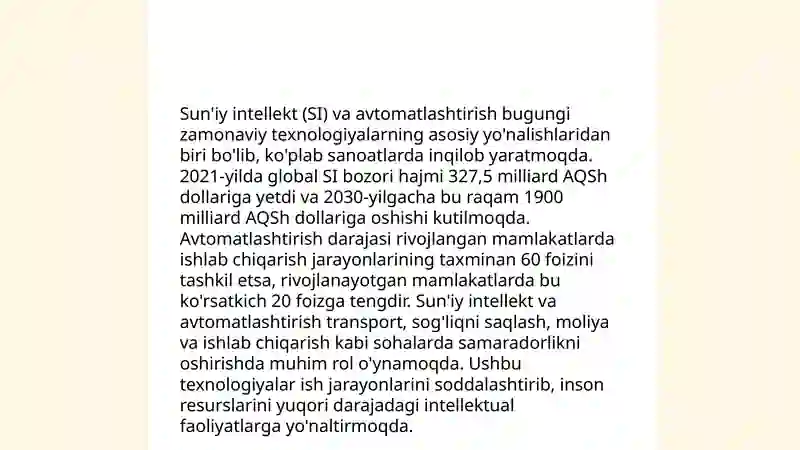 Sun'iy intellekt (SI) va avtomatlashtirish bugungi zamonaviy texnologiyalarning asosiy yo'nalishlaridan biri bo'lib, ko'plab sanoatlarda inqilob yaratmoqda. 2021-yilda global SI bozori hajmi 327,5 milliard AQSh dollariga yetdi va 2030-yilgacha bu raqam 1900 milliard AQSh dollariga oshishi kutilmoqda. Avtomatlashtirish darajasi rivojlangan mamlakatlarda ishlab chiqarish jarayonlarining taxminan 60 foizini tashkil etsa, rivojlanayotgan mamlakatlarda bu ko'rsatkich 20 foizga tengdir. Sun'iy intellekt va avtomatlashtirish transport, sog'liqni saqlash, moliya va ishlab chiqarish kabi sohalarda samaradorlikni oshirishda muhim rol o'ynamoqda. Ushbu texnologiyalar ish jarayonlarini soddalashtirib, inson resurslarini yuqori darajadagi intellektual faoliyatlarga yo'naltirmoqda.